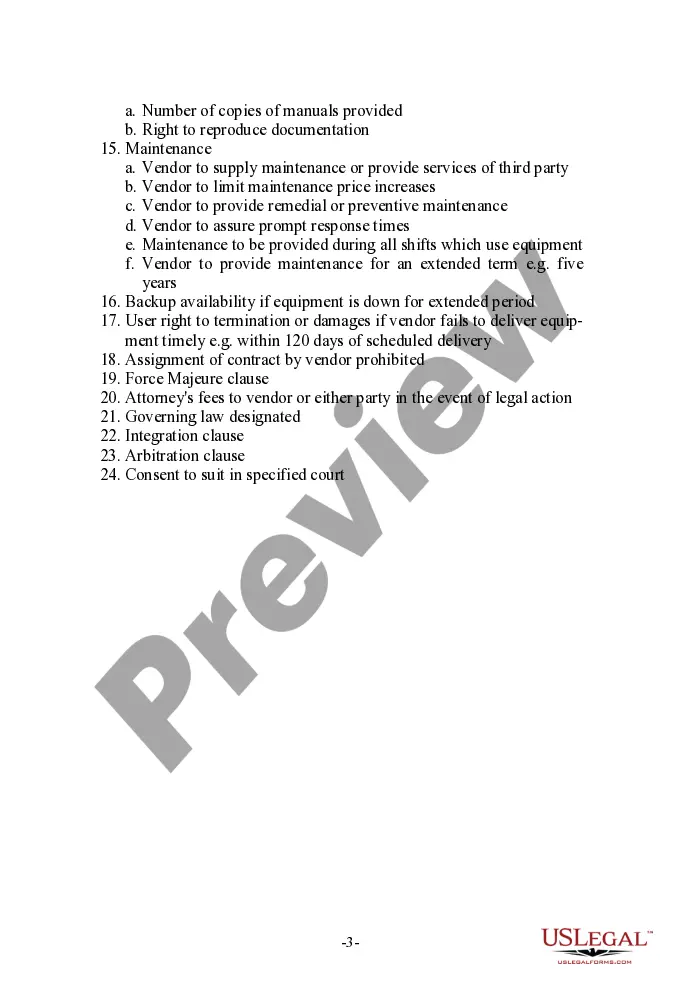 a. Number of copies of manuals provided
b. Right to reproduce documentation
15. Maintenance
a. Vendor to supply maintenance or provide services of third party
b. Vendor to limit maintenance price increases
c. Vendor to provide remedial or preventive maintenance
d. Vendor to assure prompt response times
e. Maintenance to be provided during all shifts which use equipment
f. Vendor to provide maintenance for an extended term e.g. five years
16. Backup availability if equipment is down for extended period
17. User right to termination or damages if vendor fails to deliver equipment timely e.g. within 120 days of scheduled delivery
18. Assignment of contract by vendor prohibited
19. Force Majeure clause
20. Attorney's fees to vendor or either party in the event of legal action
21. Governing law designated
22. Integration clause
23. Arbitration clause
24. Consent to suit in specified court

Preview

-3-

USLEGAL™
USLEGALFORMS.COM